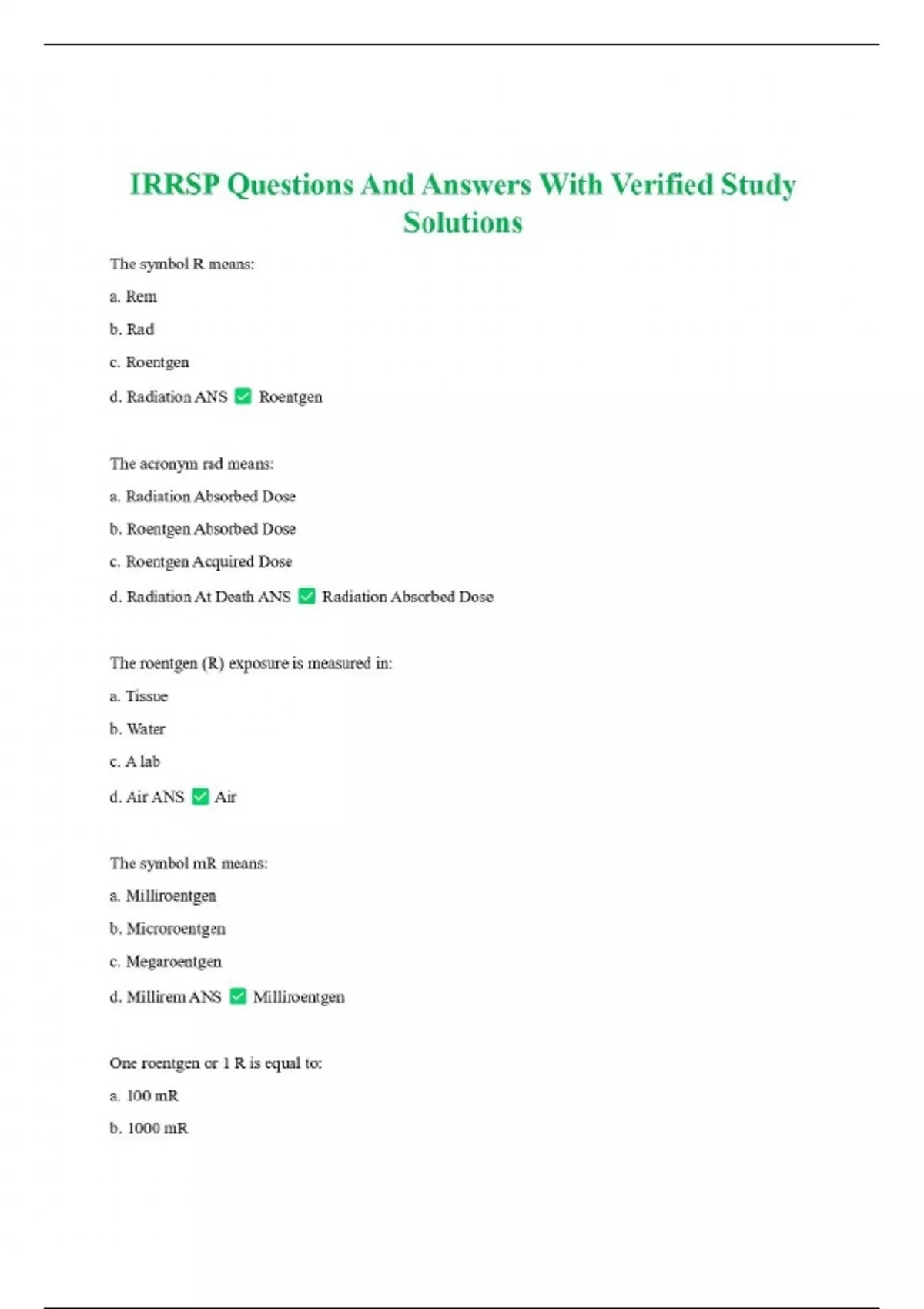 IRRSP Questions And Answers With Verified Study Solutions

The symbol R means:

a. Rem

b. Rad

c. Roentgen

d. Radiation ANS ✅ Roentgen

The acronym rad means:

a. Radiation Absorbed Dose

b. Roentgen Absorbed Dose

c. Roentgen Acquired Dose

d. Radiation At Death ANS ✅ Radiation Absorbed Dose

The roentgen (R) exposure is measured in:

a. Tissue

b. Water

c. A lab

d. Air ANS ✅ Air

The symbol mR means:

a. Milliroentgen

b. Microroentgen

c. Megaroentgen

d. Millirem ANS ✅ Milliroentgen

One roentgen or 1 R is equal to:

a. 100 mR

b. 1000 mR